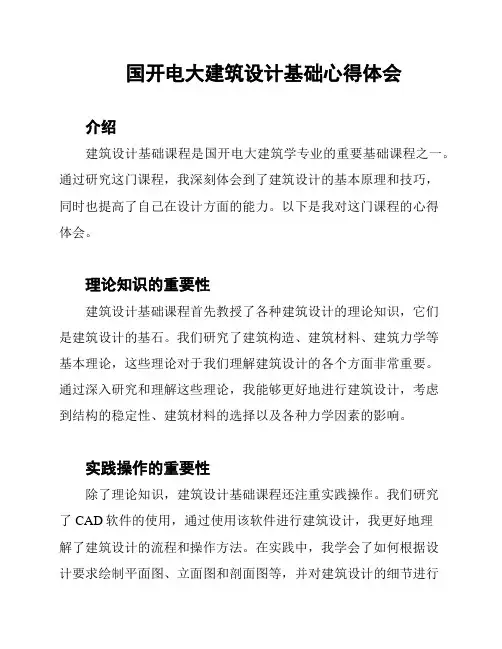 国开电大建筑设计基础心得体会

介绍

建筑设计基础课程是国开电大建筑学专业的重要基础课程之一。通过研究这门课程，我深刻体会到了建筑设计的基本原理和技巧，同时也提高了自己在设计方面的能力。以下是我对这门课程的心得体会。

理论知识的重要性

建筑设计基础课程首先教授了各种建筑设计的理论知识，它们是建筑设计的基石。我们研究了建筑构造、建筑材料、建筑力学等基本理论，这些理论对于我们理解建筑设计的各个方面非常重要。通过深入研究和理解这些理论，我能够更好地进行建筑设计，考虑到结构的稳定性、建筑材料的选择以及各种力学因素的影响。

实践操作的重要性

除了理论知识，建筑设计基础课程还注重实践操作。我们研究了 CAD 软件的使用，通过使用该软件进行建筑设计，我更好地理解了建筑设计的流程和操作方法。在实践中，我学会了如何根据设计要求绘制平面图、立面图和剖面图等，并对建筑设计的细节进行